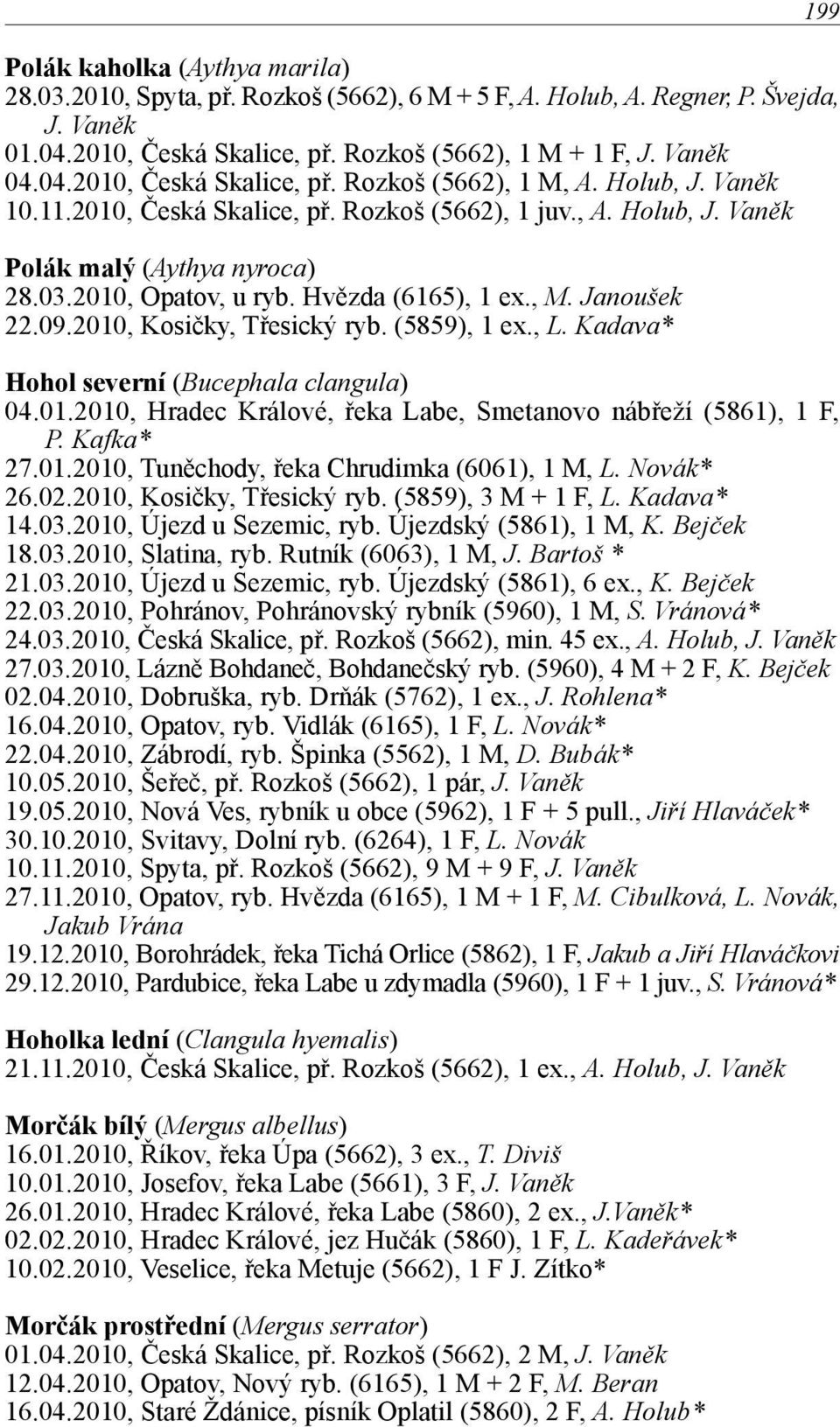 199

Polák kaholka (Aythya marila)
28.03.2010, Spyta, př. Rozkoš (5662), 6 M + 5 F, A. Holub, A. Regner, P. Švejda, J. Vaněk
01.04.2010, Česká Skalice, př. Rozkoš (5662), 1 M + 1 F, J. Vaněk
04.04.2010, Česká Skalice, př. Rozkoš (5662), 1 M, A. Holub, J. Vaněk
10.11.2010, Česká Skalice, př. Rozkoš (5662), 1 juv., A. Holub, J. Vaněk

Polák malý (Aythya nyroca)
28.03.2010, Opatov, u ryb. Hvězda (6165), 1 ex., M. Janoušek
22.09.2010, Kosičky, Třesický ryb. (5859), 1 ex., L. Kadava*

Hohol severní (Bucephala clangula)
04.01.2010, Hradec Králové, řeka Labe, Smetanovo nábřeží (5861), 1 F, P. Kafka*
27.01.2010, Tuněchody, řeka Chrudimka (6061), 1 M, L. Novák*
26.02.2010, Kosičky, Třesický ryb. (5859), 3 M + 1 F, L. Kadava*
14.03.2010, Újezd u Sezemic, ryb. Újezdský (5861), 1 M, K. Bejček
18.03.2010, Slatina, ryb. Rutník (6063), 1 M, J. Bartoš *
21.03.2010, Újezd u Sezemic, ryb. Újezdský (5861), 6 ex., K. Bejček
22.03.2010, Pohránov, Pohránovský rybník (5960), 1 M, S. Vránová*
24.03.2010, Česká Skalice, př. Rozkoš (5662), min. 45 ex., A. Holub, J. Vaněk
27.03.2010, Lázně Bohdaneč, Bohdanečský ryb. (5960), 4 M + 2 F, K. Bejček
02.04.2010, Dobruška, ryb. Drňák (5762), 1 ex., J. Rohlena*
16.04.2010, Opatov, ryb. Vidlák (6165), 1 F, L. Novák*
22.04.2010, Zábrodí, ryb. Špinka (5562), 1 M, D. Bubák*
10.05.2010, Šeřeč, př. Rozkoš (5662), 1 pár, J. Vaněk
19.05.2010, Nová Ves, rybník u obce (5962), 1 F + 5 pull., Jiří Hlaváček*
30.10.2010, Svitavy, Dolní ryb. (6264), 1 F, L. Novák
10.11.2010, Spyta, př. Rozkoš (5662), 9 M + 9 F, J. Vaněk
27.11.2010, Opatov, ryb. Hvězda (6165), 1 M + 1 F, M. Cibulková, L. Novák, Jakub Vrána
19.12.2010, Borohrádek, řeka Tichá Orlice (5862), 1 F, Jakub a Jiří Hlaváčkovi
29.12.2010, Pardubice, řeka Labe u zdymadla (5960), 1 F + 1 juv., S. Vránová*

Hoholka lední (Clangula hyemalis)
21.11.2010, Česká Skalice, př. Rozkoš (5662), 1 ex., A. Holub, J. Vaněk

Morčák bílý (Mergus albellus)
16.01.2010, Říkov, řeka Úpa (5662), 3 ex., T. Diviš
10.01.2010, Josefov, řeka Labe (5661), 3 F, J. Vaněk
26.01.2010, Hradec Králové, řeka Labe (5860), 2 ex., J.Vaněk*
02.02.2010, Hradec Králové, jez Hučák (5860), 1 F, L. Kadeřávek*
10.02.2010, Veselice, řeka Metuje (5662), 1 F J. Zítko*

Morčák prostřední (Mergus serrator)
01.04.2010, Česká Skalice, př. Rozkoš (5662), 2 M, J. Vaněk
12.04.2010, Opatov, Nový ryb. (6165), 1 M + 2 F, M. Beran
16.04.2010, Staré Ždánice, písník Oplatil (5860), 2 F, A. Holub*